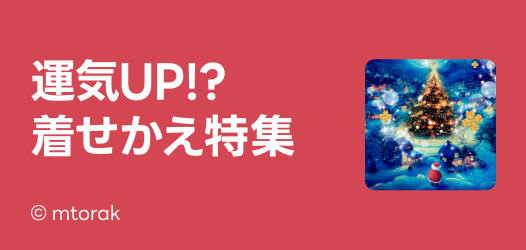 運気UP!?
着せかえ特集

© mtorak